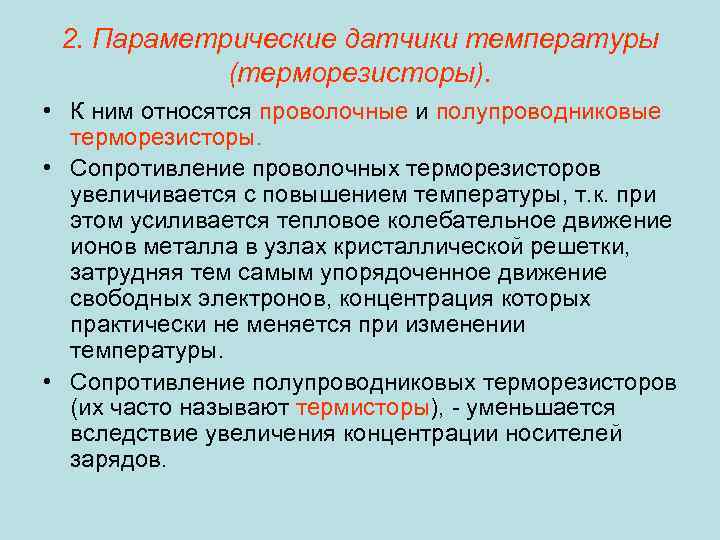 2. Параметрические датчики температуры (терморезисторы).

• К ним относятся проволочные и полупроводниковые терморезисторы.

• Сопротивление проволочных терморезисторов увеличивается с повышением температуры, т.к. при этом усиливается тепловое колебательное движение ионов металла в узлах кристаллической решетки, затрудняя тем самым упорядоченное движение свободных электронов, концентрация которых практически не меняется при изменении температуры.

• Сопротивление полупроводниковых терморезисторов (их часто называют термисторы), - уменьшается вследствие увеличения концентрации носителей зарядов.